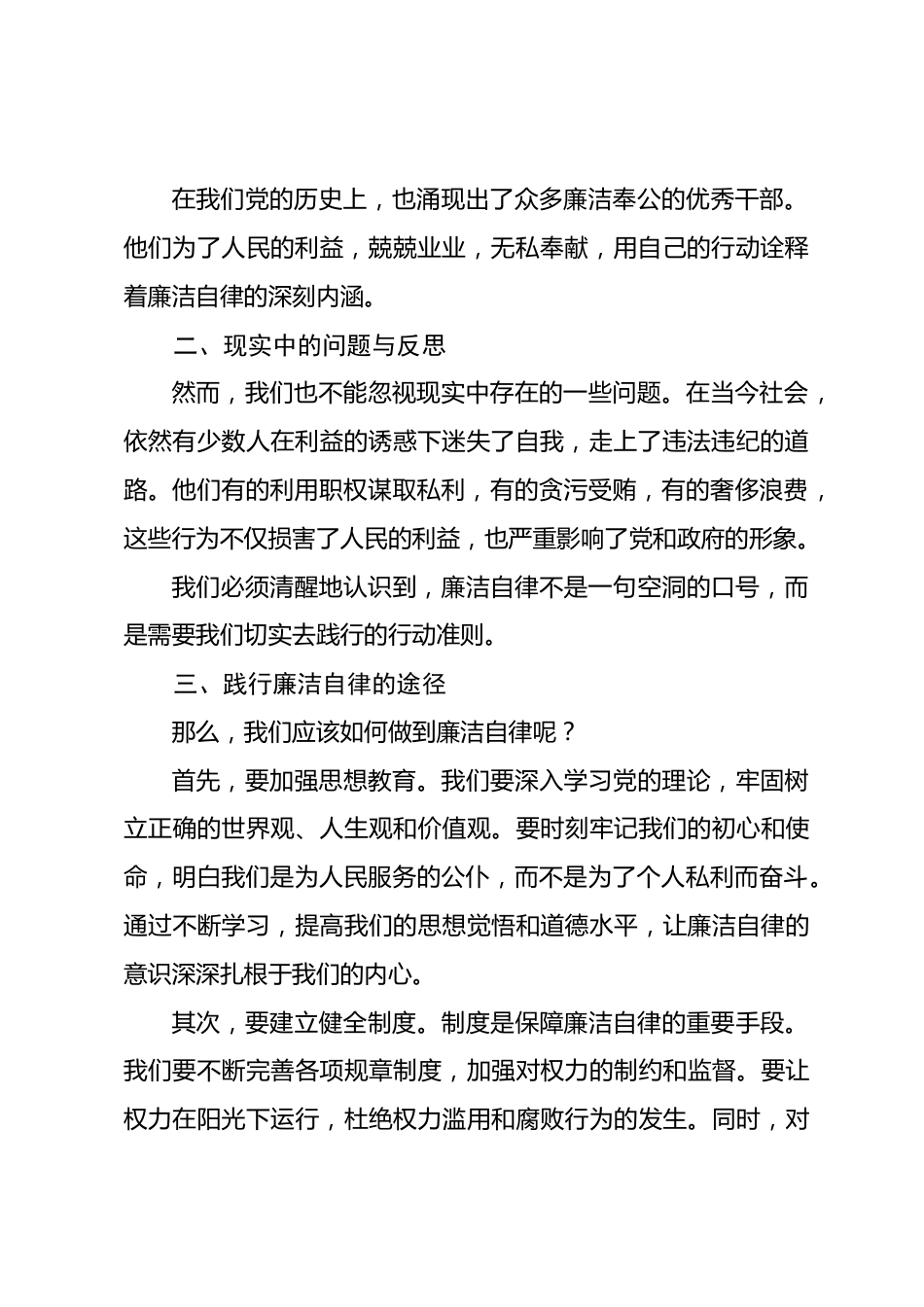 在我们党的历史上，也涌现出了众多廉洁奉公的优秀干部。他们为了人民的利益，兢兢业业，无私奉献，用自己的行动诠释着廉洁自律的深刻内涵。

二、现实中的问题与反思

然而，我们也不能忽视现实中存在的一些问题。在当今社会，依然有少数人在利益的诱惑下迷失了自我，走上了违法违纪的道路。他们有的利用职权谋取私利，有的贪污受贿，有的奢侈浪费，这些行为不仅损害了人民的利益，也严重影响了党和政府的形象。

我们必须清醒地认识到，廉洁自律不是一句空洞的口号，而是需要我们切实去践行的行动准则。

三、践行廉洁自律的途径

那么，我们应该如何做到廉洁自律呢？

首先，要加强思想教育。我们要深入学习党的理论，牢固树立正确的世界观、人生观和价值观。要时刻牢记我们的初心和使命，明白我们是为人民服务的公仆，而不是为了个人私利而奋斗。通过不断学习，提高我们的思想觉悟和道德水平，让廉洁自律的意识深深扎根于我们的内心。

其次，要建立健全制度。制度是保障廉洁自律的重要手段。我们要不断完善各项规章制度，加强对权力的制约和监督。要让权力在阳光下运行，杜绝权力滥用和腐败行为的发生。同时，对